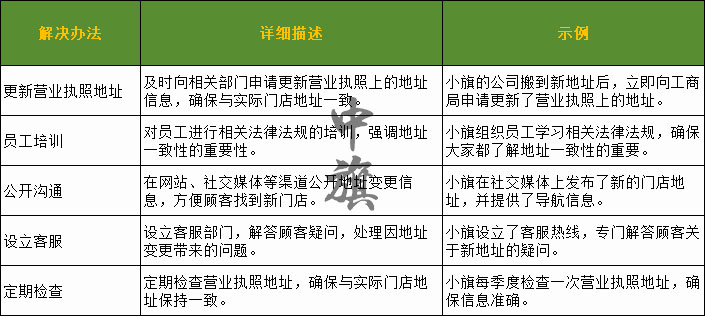 | 解决办法 | 详细描述 | 示例 |
|---|---|---|
| 更新营业执照地址 | 及时向相关部门申请更新营业执照上的地址信息，确保与实际门店地址一致。 | 小旗的公司搬到新地址后，立即向工商局申请更新了营业执照上的地址。 |
| 员工培训 | 对员工进行相关法律法规的培训，强调地址一致性的重要性。 | 小旗组织员工学习相关法律法规，确保大家都了解地址一致性的重要。 |
| 公开沟通 | 在网站、社交媒体等渠道公开地址变更信息，方便顾客找到新门店。 | 小旗在社交媒体上发布了新的门店地址，并提供了导航信息。 |
| 设立客服 | 设立客服部门，解答顾客疑问，处理因地址变更带来的问题。 | 小旗设立了客服热线，专门解答顾客关于新地址的疑问。 |
| 定期检查 | 定期检查营业执照地址，确保与实际门店地址保持一致。 | 小旗每季度检查一次营业执照地址，确保信息准确。 |

中旗